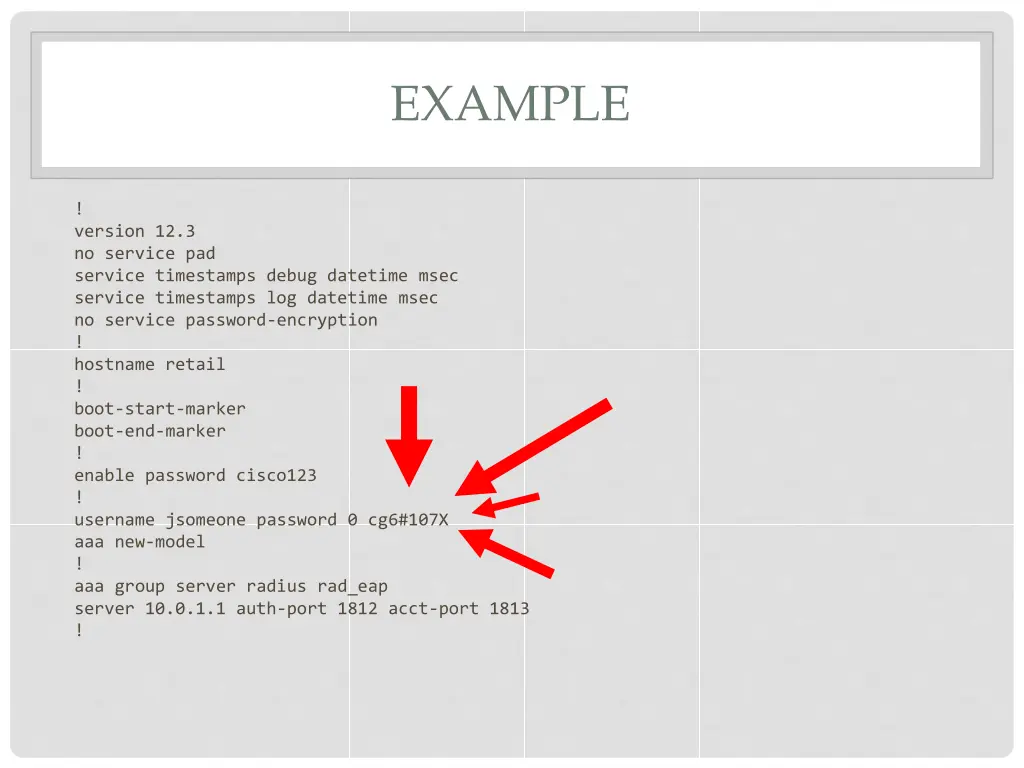 EXAMPLE

!
version 12.3
no service pad
service timestamps debug datetime msec
service timestamps log datetime msec
no service password-encryption
!
hostname retail
!
boot-start-marker
boot-end-marker
!
enable password cisco123
!
username jsomeone password 0 cg6#107X
aaa new-model
!
aaa group server radius rad_eap
server 10.0.1.1 auth-port 1812 acct-port 1813
!